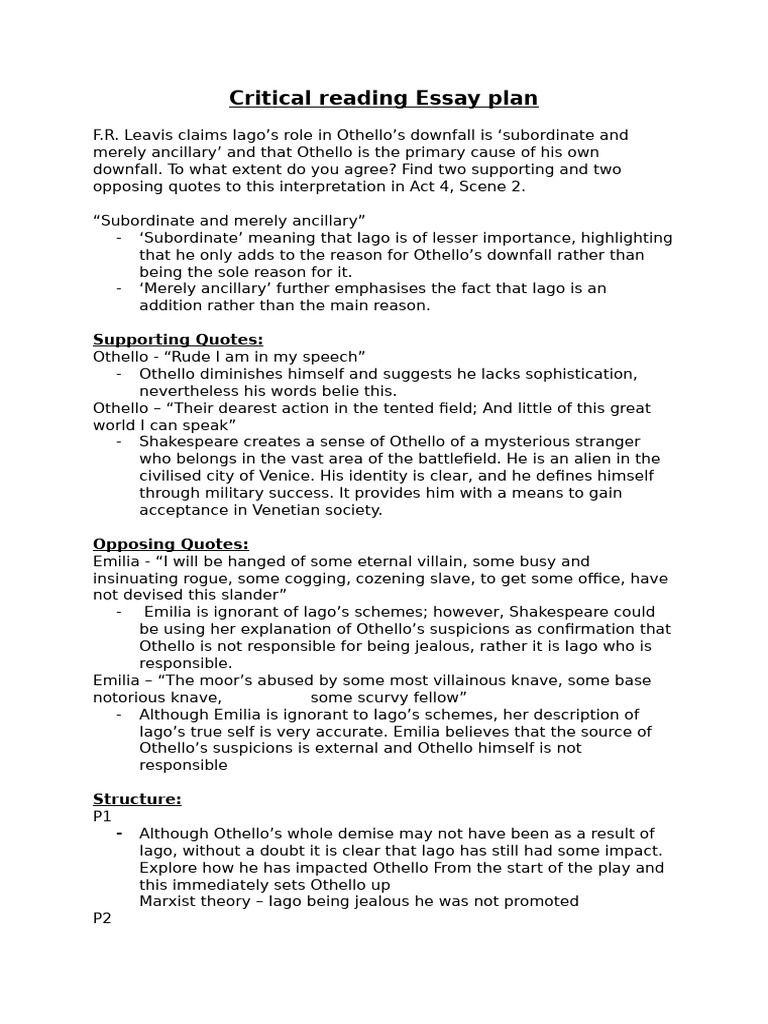 Critical reading Essay plan

F.R. Leavis claims Iago's role in Othello's downfall is 'subordinate and merely ancillary' and that Othello is the primary cause of his own downfall. To what extent do you agree? Find two supporting and two opposing quotes to this interpretation in Act 4, Scene 2.

"Subordinate and merely ancillary"
- 'Subordinate' meaning that Iago is of lesser importance, highlighting that he only adds to the reason for Othello's downfall rather than being the sole reason for it.
- 'Merely ancillary' further emphasises the fact that Iago is an addition rather than the main reason.

Supporting Quotes:
Othello - "Rude I am in my speech"
- Othello diminishes himself and suggests he lacks sophistication, nevertheless his words belie this.
Othello – "Their dearest action in the tented field; And little of this great world I can speak"
- Shakespeare creates a sense of Othello of a mysterious stranger who belongs in the vast area of the battlefield. He is an alien in the civilised city of Venice. His identity is clear, and he defines himself through military success. It provides him with a means to gain acceptance in Venetian society.

Opposing Quotes:
Emilia - "I will be hanged of some eternal villain, some busy and insinuating rogue, some cogging, cozening slave, to get some office, have not devised this slander"
- Emilia is ignorant of Iago's schemes; however, Shakespeare could be using her explanation of Othello's suspicions as confirmation that Othello is not responsible for being jealous, rather it is Iago who is responsible.
Emilia – "The moor's abused by some most villainous knave, some base notorious knave, some scurvy fellow"
- Although Emilia is ignorant to Iago's schemes, her description of Iago's true self is very accurate. Emilia believes that the source of Othello's suspicions is external and Othello himself is not responsible

Structure:
P1
- Although Othello's whole demise may not have been as a result of Iago, without a doubt it is clear that Iago has still had some impact. Explore how he has impacted Othello From the start of the play and this immediately sets Othello up
Marxist theory – Iago being jealous he was not promoted
P2